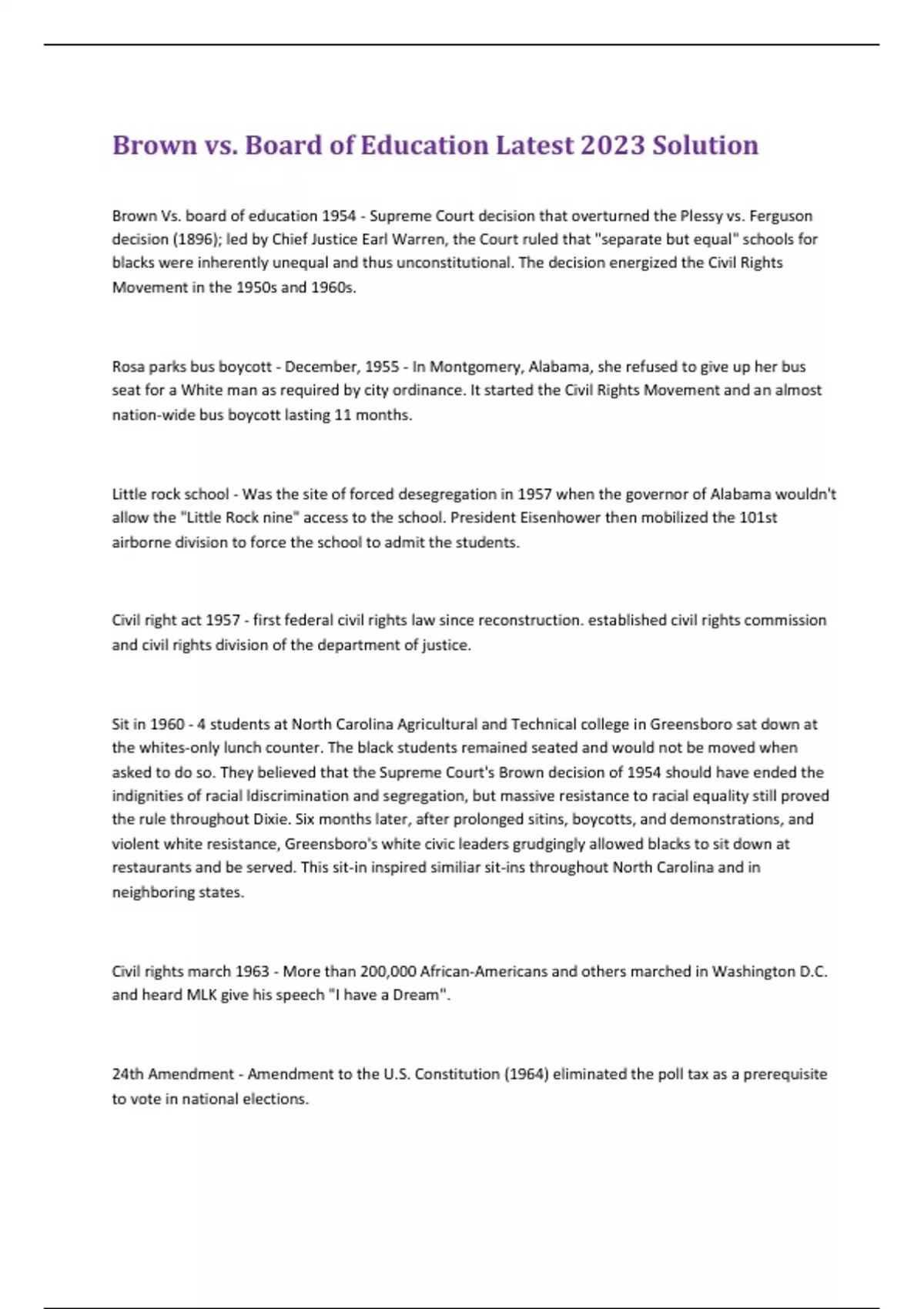 Brown vs. Board of Education Latest 2023 Solution

Brown Vs. board of education 1954 - Supreme Court decision that overturned the Plessy vs. Ferguson decision (1896); led by Chief Justice Earl Warren, the Court ruled that "separate but equal" schools for blacks were inherently unequal and thus unconstitutional. The decision energized the Civil Rights Movement in the 1950s and 1960s.

Rosa parks bus boycott - December, 1955 - In Montgomery, Alabama, she refused to give up her bus seat for a White man as required by city ordinance. It started the Civil Rights Movement and an almost nation-wide bus boycott lasting 11 months.

Little rock school - Was the site of forced desegregation in 1957 when the governor of Alabama wouldn't allow the "Little Rock nine" access to the school. President Eisenhower then mobilized the 101st airborne division to force the school to admit the students.

Civil right act 1957 - first federal civil rights law since reconstruction. established civil rights commission and civil rights division of the department of justice.

Sit in 1960 - 4 students at North Carolina Agricultural and Technical college in Greensboro sat down at the whites-only lunch counter. The black students remained seated and would not be moved when asked to do so. They believed that the Supreme Court's Brown decision of 1954 should have ended the indignities of racial ldiscrimination and segregation, but massive resistance to racial equality still proved the rule throughout Dixie. Six months later, after prolonged sitins, boycotts, and demonstrations, and violent white resistance, Greensboro's white civic leaders grudgingly allowed blacks to sit down at restaurants and be served. This sit-in inspired similiar sit-ins throughout North Carolina and in neighboring states.

Civil rights march 1963 - More than 200,000 African-Americans and others marched in Washington D.C. and heard MLK give his speech "I have a Dream".

24th Amendment - Amendment to the U.S. Constitution (1964) eliminated the poll tax as a prerequisite to vote in national elections.